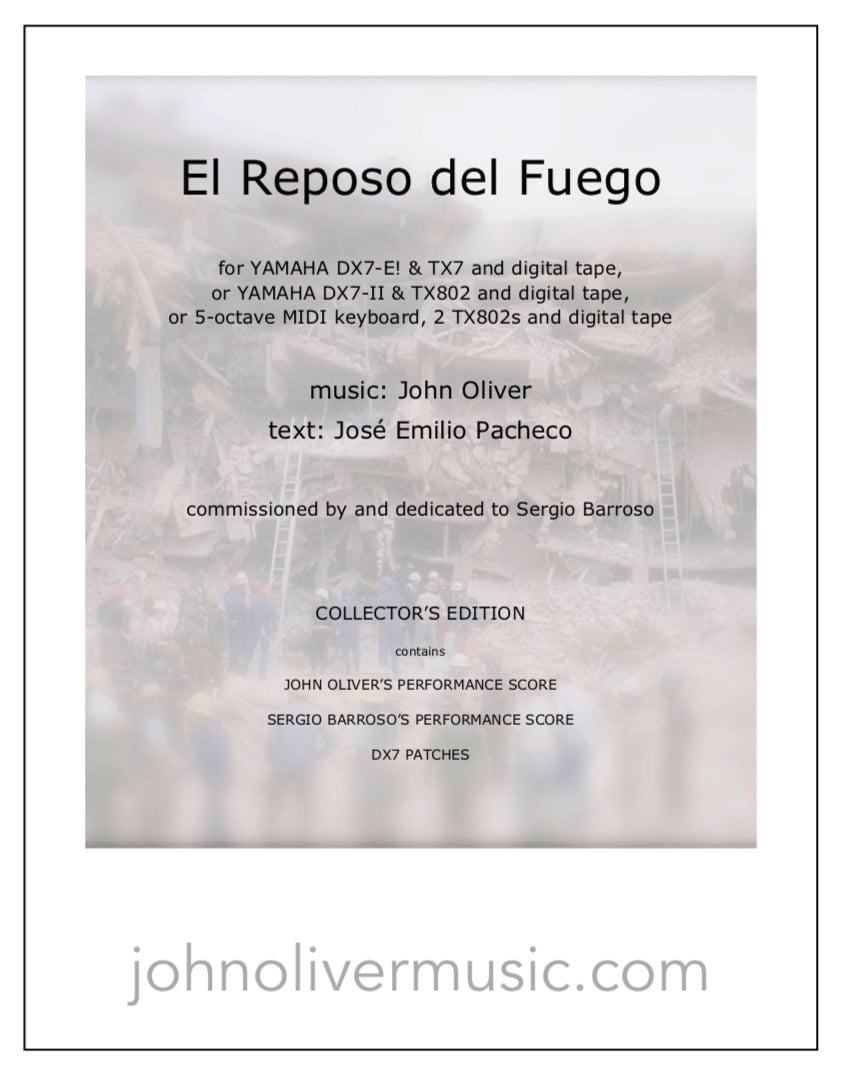 El Reposo del Fuego

for YAMAHA DX7-E! & TX7 and digital tape,
or YAMAHA DX7-II & TX802 and digital tape,
or 5-octave MIDI keyboard, 2 TX802s and digital tape

music: John Oliver
text: José Emilio Pacheco

commissioned by and dedicated to Sergio Barroso

COLLECTOR'S EDITION

contains

JOHN OLIVER'S PERFORMANCE SCORE

SERGIO BARROSO'S PERFORMANCE SCORE

DX7 PATCHES

johnolivermusic.com